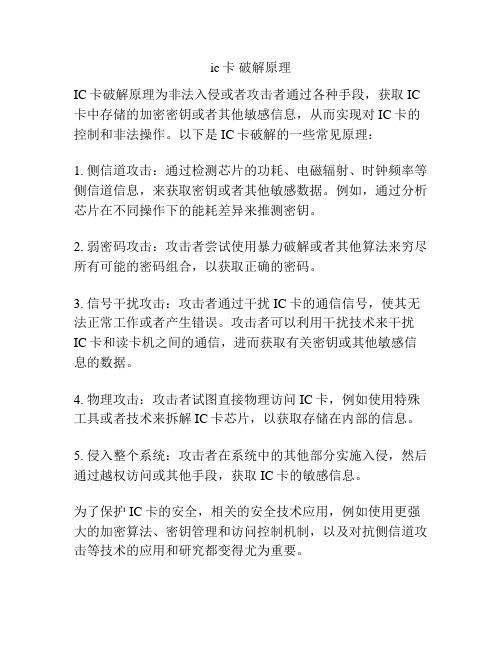 ic 卡 破解原理

IC 卡破解原理为非法入侵或者攻击者通过各种手段，获取 IC 卡中存储的加密密钥或者其他敏感信息，从而实现对 IC 卡的控制和非法操作。以下是 IC 卡破解的一些常见原理：

1. 侧信道攻击：通过检测芯片的功耗、电磁辐射、时钟频率等侧信道信息，来获取密钥或者其他敏感数据。例如，通过分析芯片在不同操作下的能耗差异来推测密钥。

2. 弱密码攻击：攻击者尝试使用暴力破解或者其他算法来穷尽所有可能的密码组合，以获取正确的密码。

3. 信号干扰攻击：攻击者通过干扰 IC 卡的通信信号，使其无法正常工作或者产生错误。攻击者可以利用干扰技术来干扰 IC 卡和读卡机之间的通信，进而获取有关密钥或其他敏感信息的数据。

4. 物理攻击：攻击者试图直接物理访问 IC 卡，例如使用特殊工具或者技术来拆解 IC 卡芯片，以获取存储在内部的信息。

5. 侵入整个系统：攻击者在系统中的其他部分实施入侵，然后通过越权访问或其他手段，获取 IC 卡的敏感信息。

为了保护 IC 卡的安全，相关的安全技术应用，例如使用更强大的加密算法、密钥管理和访问控制机制，以及对抗侧信道攻击等技术的应用和研究都变得尤为重要。